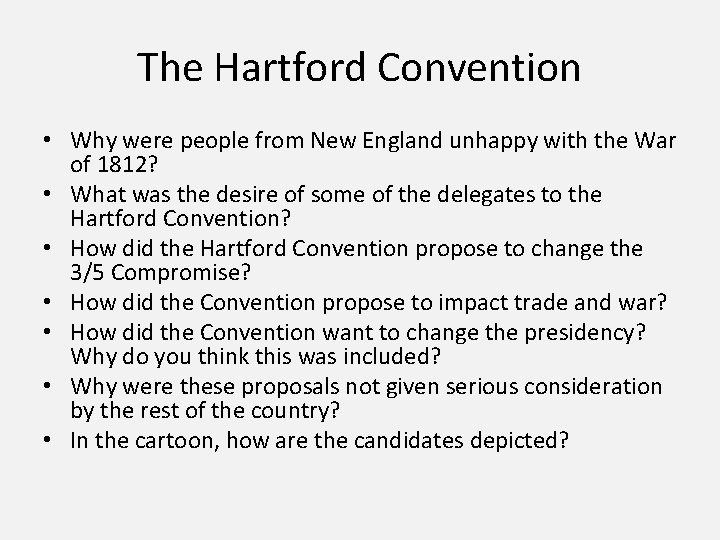 The Hartford Convention

• Why were people from New England unhappy with the War of 1812?
• What was the desire of some of the delegates to the Hartford Convention?
• How did the Hartford Convention propose to change the 3/5 Compromise?
• How did the Convention propose to impact trade and war?
• How did the Convention want to change the presidency? Why do you think this was included?
• Why were these proposals not given serious consideration by the rest of the country?
• In the cartoon, how are the candidates depicted?